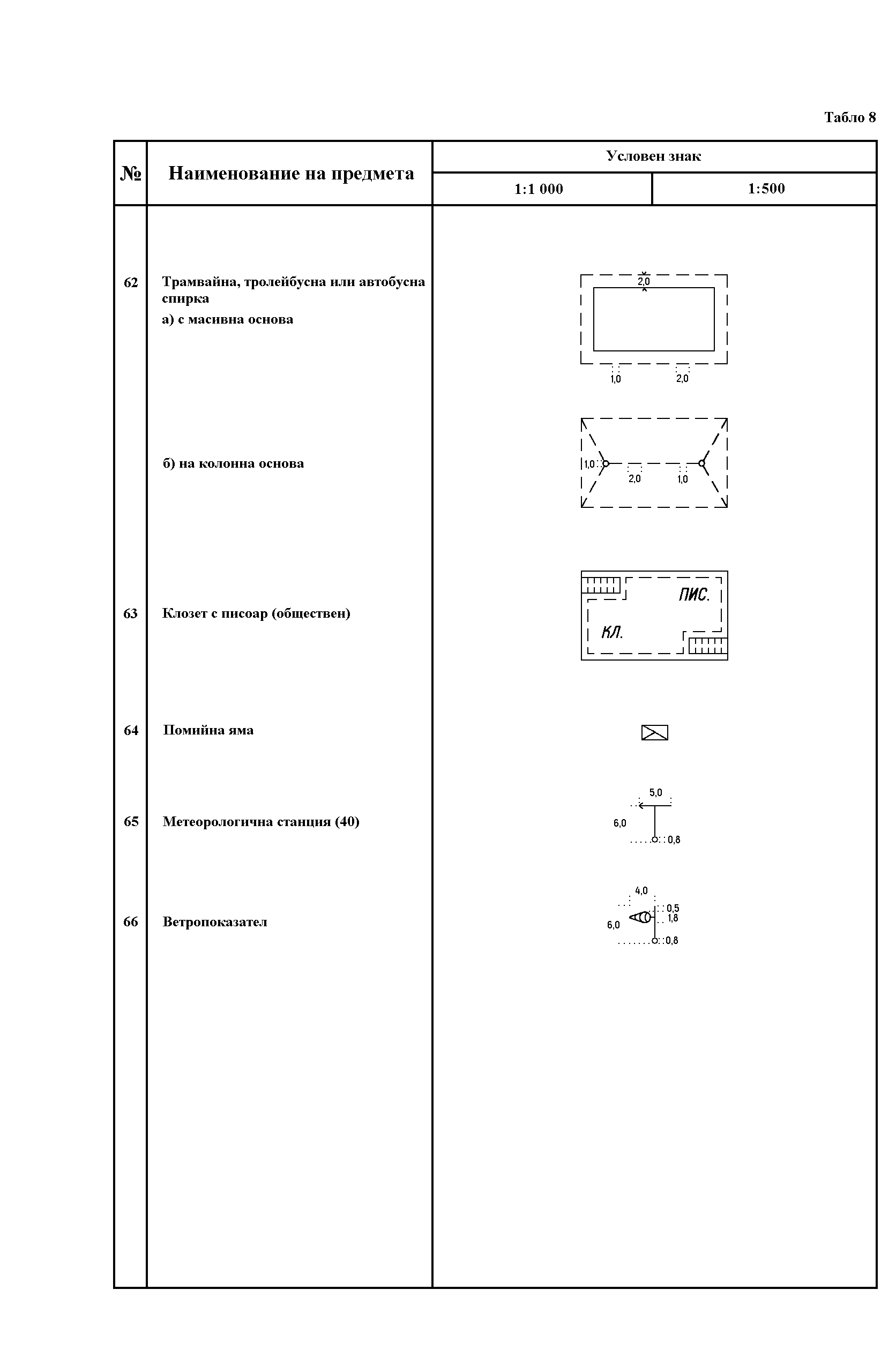 Табло 8

| № | Наименование на предмета | Условен знак 1:1 000 | Условен знак 1:500 |
|---|---|---|---|
| 62 | Трамвайна, тролейбусна или автобусна спирка а) с масивна основа | 2,0 1,0 2,0 | |
| | б) на колонна основа | 1,0 2,0 1,0 | |
| 63 | Клозет с писоар (обществен) | ПИС. КЛ. | |
| 64 | Помийна яма | | |
| 65 | Метеорологична станция (40) | 5,0 6,0 0,8 | |
| 66 | Ветропоказател | 4,0 0,5 1,8 6,0 0,8 | |